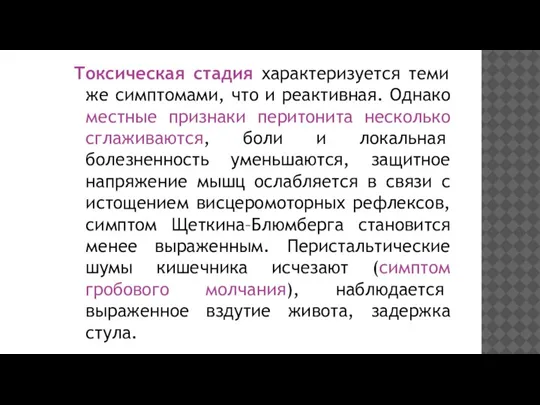 Токсическая стадия характеризуется теми же симптомами, что и реактивная. Однако местные признаки перитонита несколько сглаживаются, боли и локальная болезненность уменьшаются, защитное напряжение мышц ослабляется в связи с истощением висцеромоторных рефлексов, симптом Щеткина–Блюмберга становится менее выраженным. Перистальтические шумы кишечника исчезают (симптом гробового молчания), наблюдается выраженное вздутие живота, задержка стула.